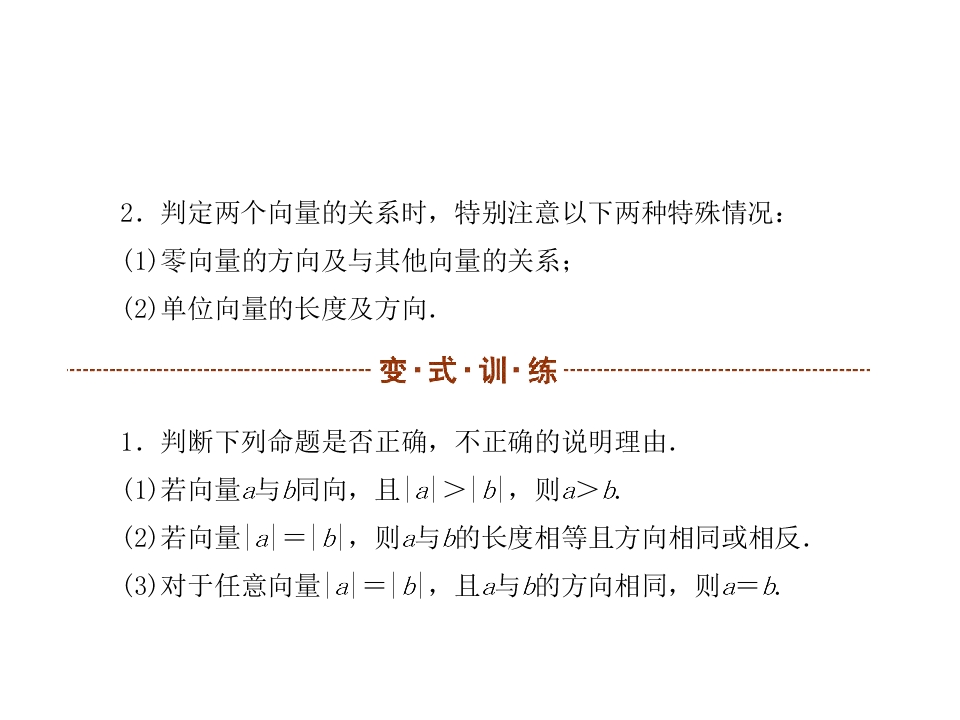 2．判定两个向量的关系时，特别注意以下两种特殊情况：

(1)零向量的方向及与其他向量的关系；

(2)单位向量的长度及方向.

变·式·训·练

1．判断下列命题是否正确，不正确的说明理由.

(1)若向量$a$与$b$同向，且$|a|>|b|$，则$a>b$.

(2)若向量$|a|=|b|$，则$a$与$b$的长度相等且方向相同或相反.

(3)对于任意向量$|a|=|b|$，且$a$与$b$的方向相同，则$a=b$.